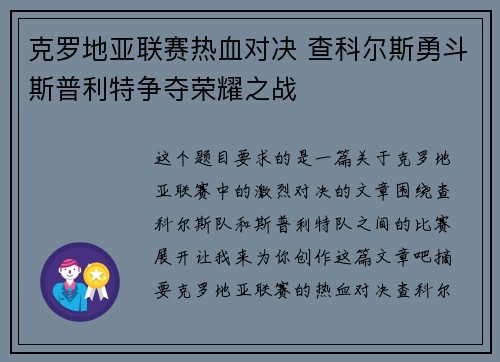 克罗地亚联赛热血对决 查科尔斯勇斗斯普利特争夺荣耀之战

这个题目要求的是一篇关于克罗地亚联赛中的激烈对决的文章围绕查科尔斯队和斯普利特队之间的比赛展开让我来为你创作这篇文章吧摘要克罗地亚联赛的热血对决查科尔